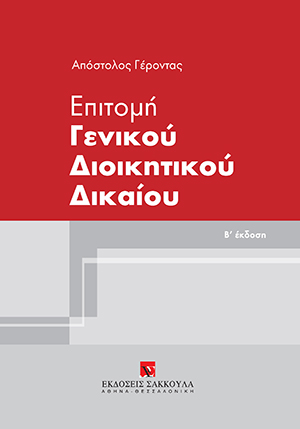 Απόστολος Γέροντας

Επιτομή
Γενικού
Διοικητικού
Δικαίου

Β' έκδοση

ΕΚΔΟΣΕΙΣ ΣΑΚΚΟΥΛΑ
ΑΘΗΝΑ - ΘΕΣΣΑΛΟΝΙΚΗ